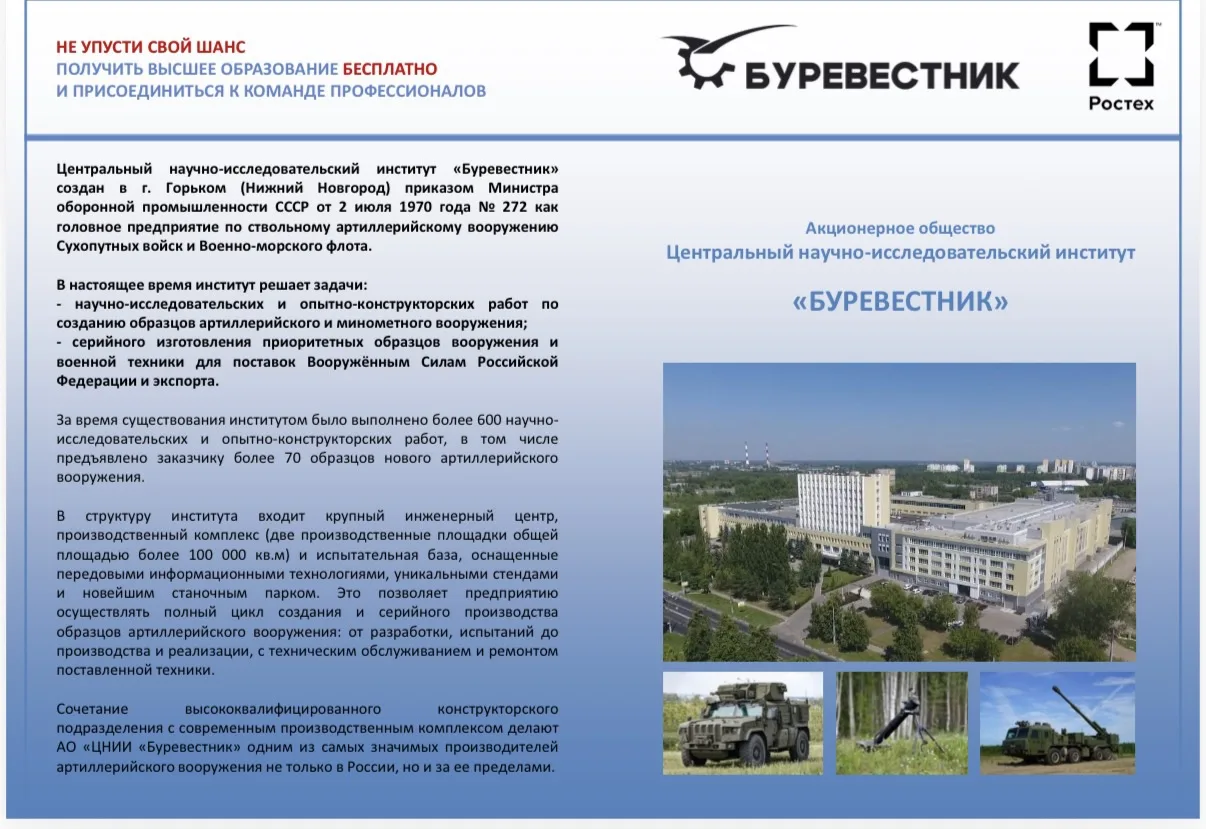 НЕ УПУСТИ СВОЙ ШАНС
ПОЛУЧИТЬ ВЫСШЕЕ ОБРАЗОВАНИЕ БЕСПЛАТНО
И ПРИСОЕДИНИТЬСЯ К КОМАНДЕ ПРОФЕССИОНАЛОВ

БУРЕВЕСТНИК

Ростех

Центральный научно-исследовательский институт «Буревестник» создан в г. Горьком (Нижний Новгород) приказом Министра оборонной промышленности СССР от 2 июля 1970 года № 272 как головное предприятие по ствольному артиллерийскому вооружению Сухопутных войск и Военно-морского флота.

В настоящее время институт решает задачи:
- научно-исследовательских и опытно-конструкторских работ по созданию образцов артиллерийского и минометного вооружения;
- серийного изготовления приоритетных образцов вооружения и военной техники для поставок Вооружённым Силам Российской Федерации и экспорта.

За время существования институтом было выполнено более 600 научно-исследовательских и опытно-конструкторских работ, в том числе предъявлено заказчику более 70 образцов нового артиллерийского вооружения.

В структуру института входит крупный инженерный центр, производственный комплекс (две производственные площадки общей площадью более 100 000 кв.м) и испытательная база, оснащенные передовыми информационными технологиями, уникальными стендами и новейшим станочным парком. Это позволяет предприятию осуществлять полный цикл создания и серийного производства образцов артиллерийского вооружения: от разработки, испытаний до производства и реализации, с техническим обслуживанием и ремонтом поставленной техники.

Сочетание высококвалифицированного конструкторского подразделения с современным производственным комплексом делают АО «ЦНИИ «Буревестник» одним из самых значимых производителей артиллерийского вооружения не только в России, но и за ее пределами.

Акционерное общество
Центральный научно-исследовательский институт
«БУРЕВЕСТНИК»